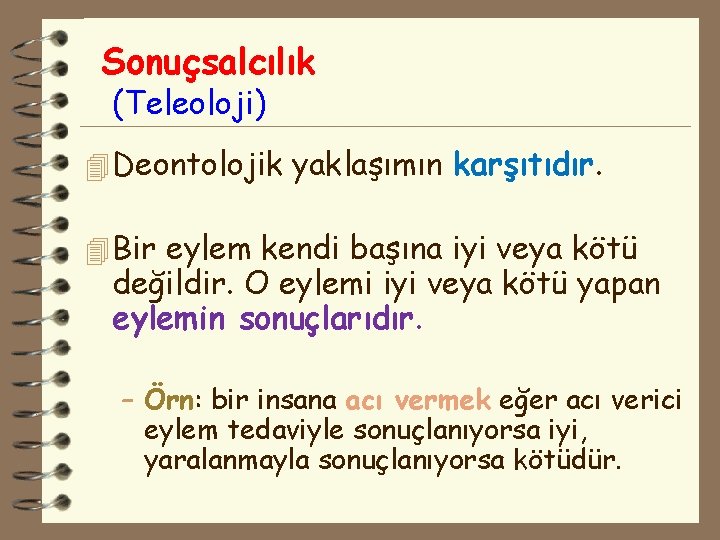 Sonuçsalcılık
(Teleoloji)

Deontolojik yaklaşımın karşıtıdır.

Bir eylem kendi başına iyi veya kötü değildir. O eylemi iyi veya kötü yapan eylemin sonuçlarıdır.

– Örn: bir insana acı vermek eğer acı verici eylem tedaviyle sonuçlanıyorsa iyi, yaralanmayla sonuçlanıyorsa kötüdür.